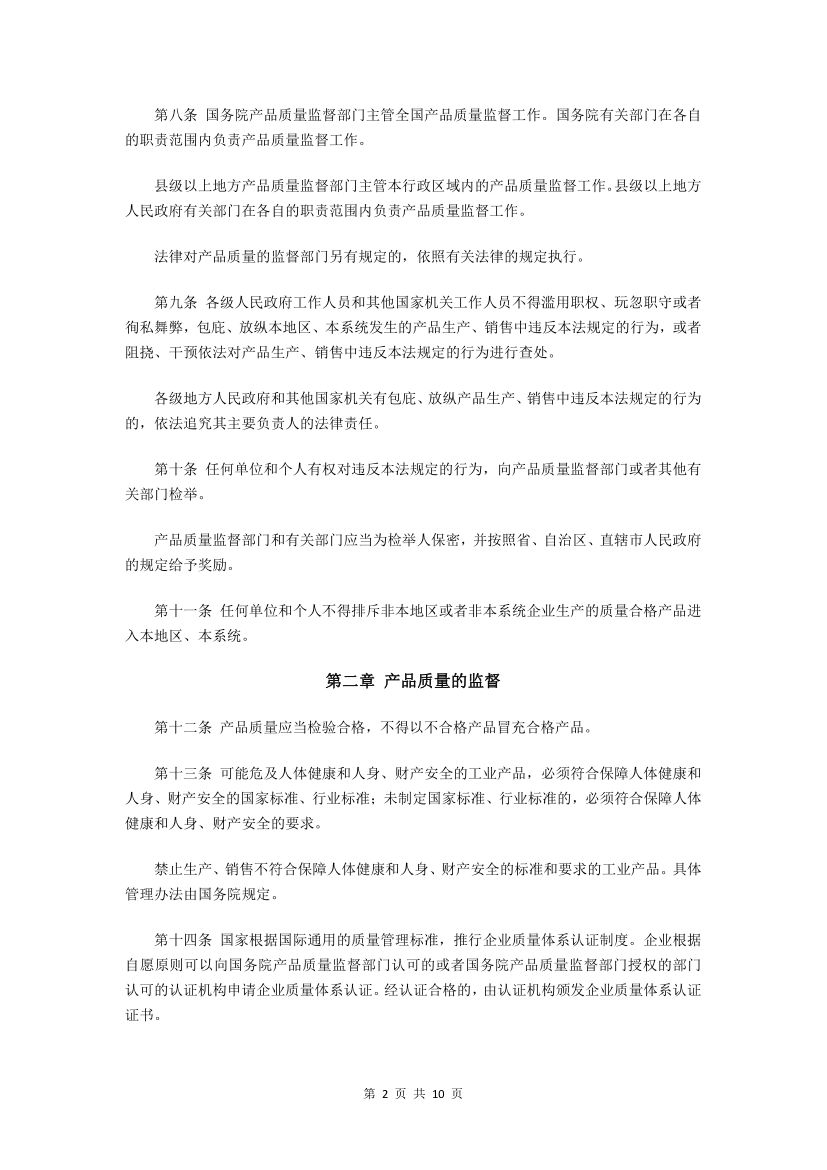 第八条 国务院产品质量监督部门主管全国产品质量监督工作。国务院有关部门在各自的职责范围内负责产品质量监督工作。

县级以上地方产品质量监督部门主管本行政区域内的产品质量监督工作。县级以上地方人民政府有关部门在各自的职责范围内负责产品质量监督工作。

法律对产品质量的监督部门另有规定的，依照有关法律的规定执行。

第九条 各级人民政府工作人员和其他国家机关工作人员不得滥用职权、玩忽职守或者徇私舞弊，包庇、放纵本地区、本系统发生的产品生产、销售中违反本法规定的行为，或者阻挠、干预依法对产品生产、销售中违反本法规定的行为进行查处。

各级地方人民政府和其他国家机关有包庇、放纵产品生产、销售中违反本法规定的行为的，依法追究其主要负责人的法律责任。

第十条 任何单位和个人有权对违反本法规定的行为，向产品质量监督部门或者其他有关部门检举。

产品质量监督部门和有关部门应当为检举人保密，并按照省、自治区、直辖市人民政府的规定给予奖励。

第十一条 任何单位和个人不得排斥非本地区或者非本系统企业生产的质量合格产品进入本地区、本系统。

第二章 产品质量的监督

第十二条 产品质量应当检验合格，不得以不合格产品冒充合格产品。

第十三条 可能危及人体健康和人身、财产安全的工业产品，必须符合保障人体健康和人身、财产安全的国家标准、行业标准；未制定国家标准、行业标准的，必须符合保障人体健康和人身、财产安全的要求。

禁止生产、销售不符合保障人体健康和人身、财产安全的标准和要求的工业产品。具体管理办法由国务院规定。

第十四条 国家根据国际通用的质量管理标准，推行企业质量体系认证制度。企业根据自愿原则可以向国务院产品质量监督部门认可的或者国务院产品质量监督部门授权的部门认可的认证机构申请企业质量体系认证。经认证合格的，由认证机构颁发企业质量体系认证证书。

第 2 页 共 10 页